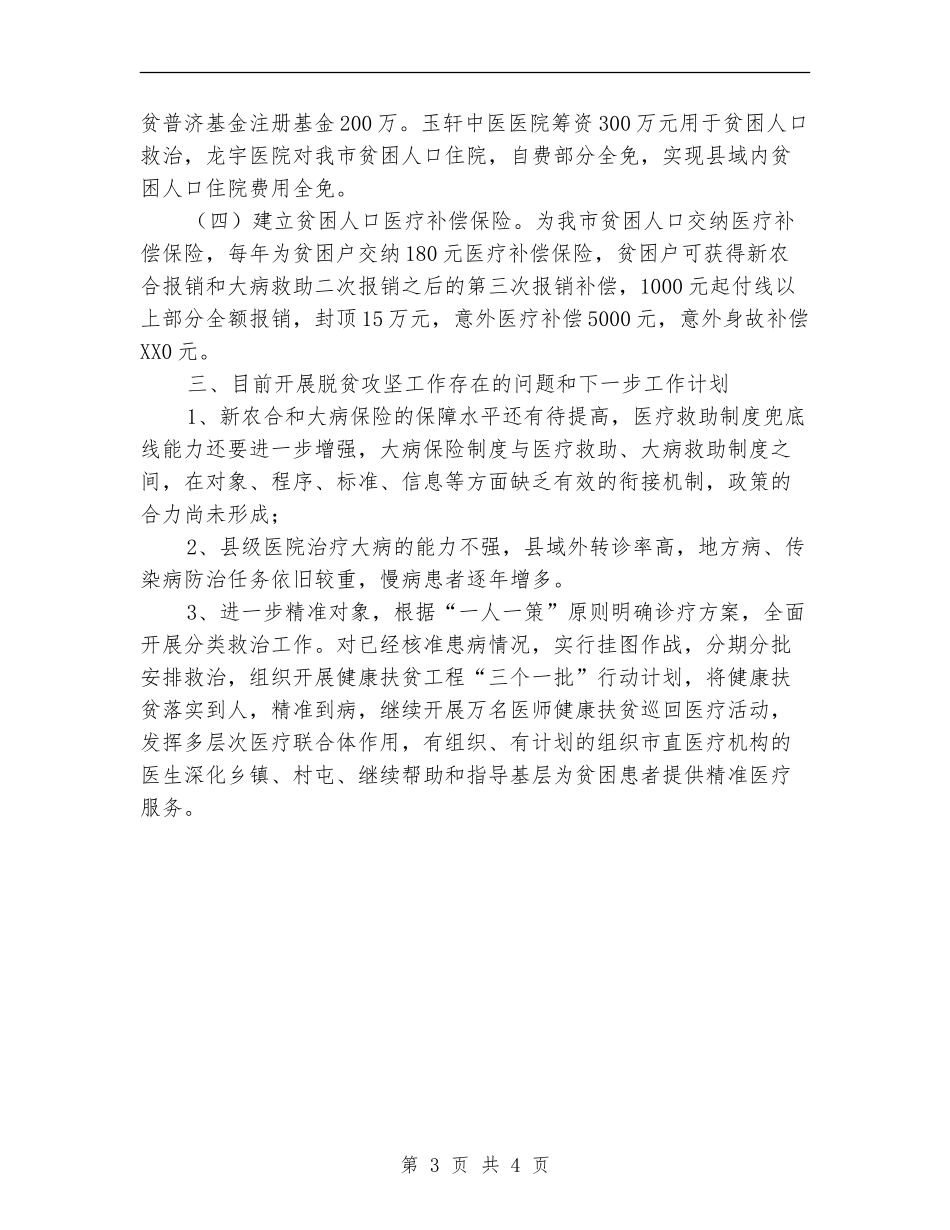 贫普济基金注册基金200万。玉轩中医医院筹资300万元用于贫困人口救治，龙宇医院对我市贫困人口住院，自费部分全免，实现县域内贫困人口住院费用全免。

（四）建立贫困人口医疗补偿保险。为我市贫困人口交纳医疗补偿保险，每年为贫困户交纳180元医疗补偿保险，贫困户可获得新农合报销和大病救助二次报销之后的第三次报销补偿，1000元起付线以上部分全额报销，封顶15万元，意外医疗补偿5000元，意外身故补偿XX0元。

三、目前开展脱贫攻坚工作存在的问题和下一步工作计划

1、新农合和大病保险的保障水平还有待提高，医疗救助制度兜底线能力还要进一步增强，大病保险制度与医疗救助、大病救助制度之间，在对象、程序、标准、信息等方面缺乏有效的衔接机制，政策的合力尚未形成；

2、县级医院治疗大病的能力不强，县域外转诊率高，地方病、传染病防治任务依旧较重，慢病患者逐年增多。

3、进一步精准对象，根据“一人一策”原则明确诊疗方案，全面开展分类救治工作。对已经核准患病情况，实行挂图作战，分期分批安排救治，组织开展健康扶贫工程“三个一批”行动计划，将健康扶贫落实到人，精准到病，继续开展万名医师健康扶贫巡回医疗活动，发挥多层次医疗联合体作用，有组织、有计划的组织市直医疗机构的医生深化乡镇、村屯、继续帮助和指导基层为贫困患者提供精准医疗服务。

第 3 页 共 4 页